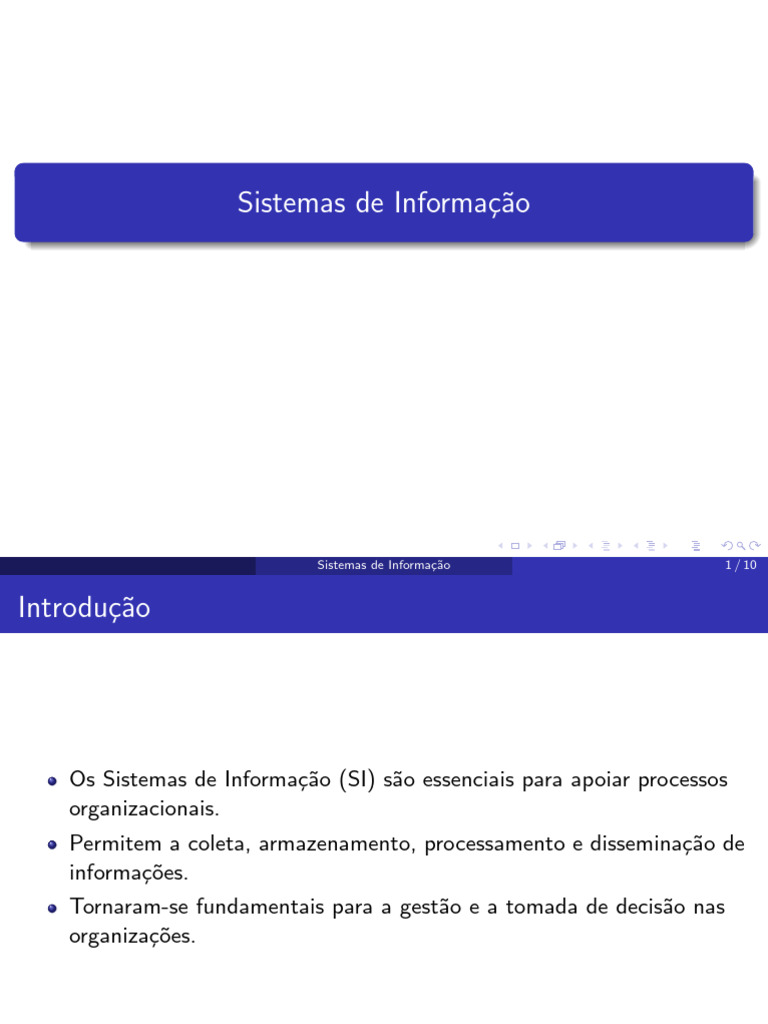 Sistemas de Informação

Sistemas de Informação 1 / 10

Introdução

Os Sistemas de Informação (SI) são essenciais para apoiar processos organizacionais.

Permitem a coleta, armazenamento, processamento e disseminação de informações.

Tornaram-se fundamentais para a gestão e a tomada de decisão nas organizações.